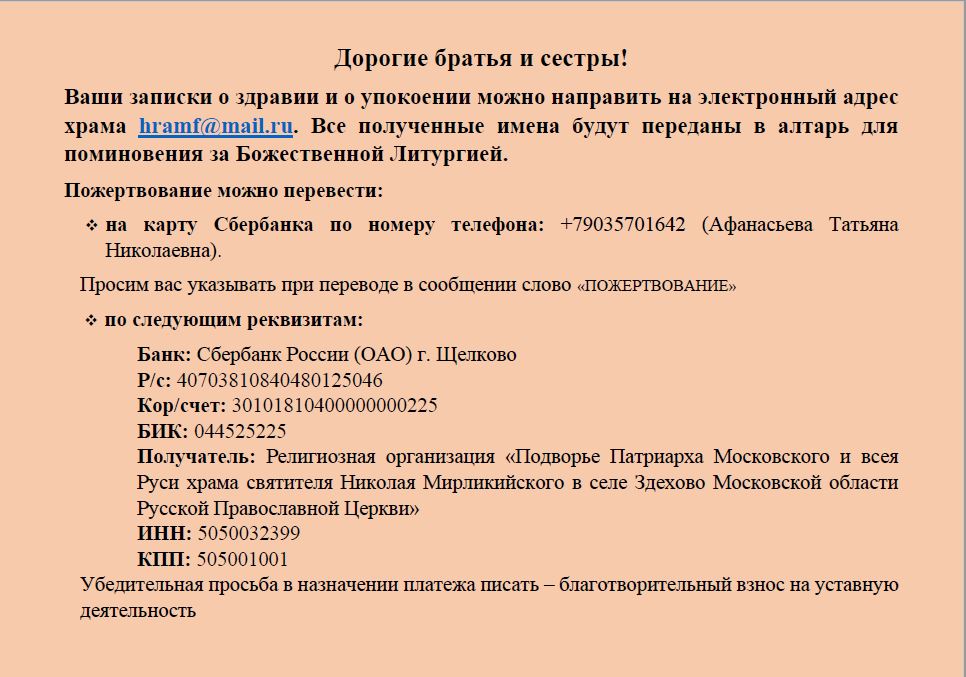 Дорогие братья и сестры!

Ваши записки о здравии и о упокоении можно направить на электронный адрес храма hramf@mail.ru. Все полученные имена будут переданы в алтарь для поминовения за Божественной Литургией.

Пожертвование можно перевести:

❖ на карту Сбербанка по номеру телефона: +79035701642 (Афанасьева Татьяна Николаевна).

Просим вас указывать при переводе в сообщении слово «ПОЖЕРТВОВАНИЕ»

❖ по следующим реквизитам:

Банк: Сбербанк России (ОАО) г. Щелково
Р/с: 40703810840480125046
Кор/счет: 30101810400000000225
БИК: 044525225
Получатель: Религиозная организация «Подворье Патриарха Московского и всея Руси храма святителя Николая Мирликийского в селе Здехово Московской области Русской Православной Церкви»
ИНН: 5050032399
КПП: 505001001

Убедительная просьба в назначении платежа писать – благотворительный взнос на уставную деятельность